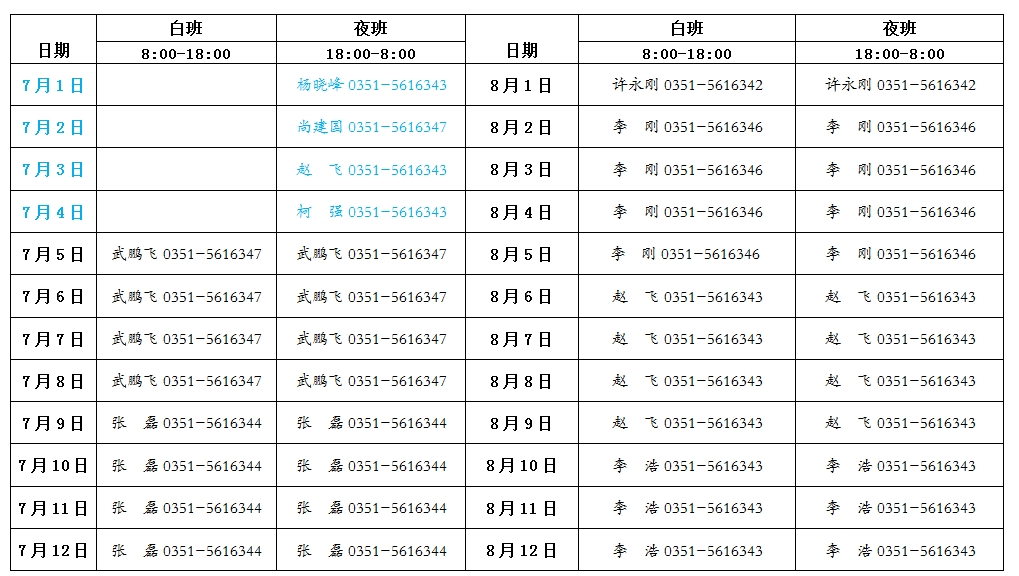 | 日期 | 白班 8:00-18:00 | 夜班 18:00-8:00 | 日期 | 白班 8:00-18:00 | 夜班 18:00-8:00 |
|---|---|---|---|---|---|
| 7月1日 | | 杨晓峰 0351-5616343 | 8月1日 | 许永刚 0351-5616342 | 许永刚 0351-5616342 |
| 7月2日 | | 尚建国 0351-5616347 | 8月2日 | 李　刚 0351-5616346 | 李　刚 0351-5616346 |
| 7月3日 | | 赵　飞 0351-5616343 | 8月3日 | 李　刚 0351-5616346 | 李　刚 0351-5616346 |
| 7月4日 | | 柯　强 0351-5616343 | 8月4日 | 李　刚 0351-5616346 | 李　刚 0351-5616346 |
| 7月5日 | 武鹏飞 0351-5616347 | 武鹏飞 0351-5616347 | 8月5日 | 李　刚 0351-5616346 | 李　刚 0351-5616346 |
| 7月6日 | 武鹏飞 0351-5616347 | 武鹏飞 0351-5616347 | 8月6日 | 赵　飞 0351-5616343 | 赵　飞 0351-5616343 |
| 7月7日 | 武鹏飞 0351-5616347 | 武鹏飞 0351-5616347 | 8月7日 | 赵　飞 0351-5616343 | 赵　飞 0351-5616343 |
| 7月8日 | 武鹏飞 0351-5616347 | 武鹏飞 0351-5616347 | 8月8日 | 赵　飞 0351-5616343 | 赵　飞 0351-5616343 |
| 7月9日 | 张　磊 0351-5616344 | 张　磊 0351-5616344 | 8月9日 | 赵　飞 0351-5616343 | 赵　飞 0351-5616343 |
| 7月10日 | 张　磊 0351-5616344 | 张　磊 0351-5616344 | 8月10日 | 李　浩 0351-5616343 | 李　浩 0351-5616343 |
| 7月11日 | 张　磊 0351-5616344 | 张　磊 0351-5616344 | 8月11日 | 李　浩 0351-5616343 | 李　浩 0351-5616343 |
| 7月12日 | 张　磊 0351-5616344 | 张　磊 0351-5616344 | 8月12日 | 李　浩 0351-5616343 | 李　浩 0351-5616343 |